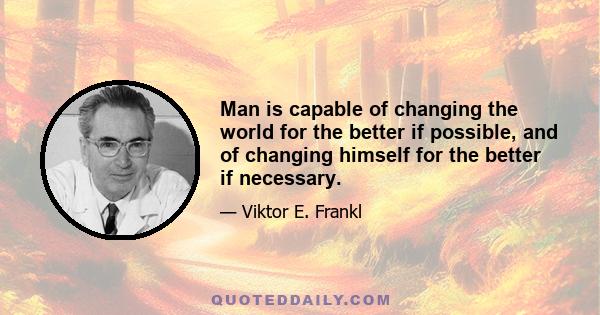 Man is capable of changing the world for the better if possible, and of changing himself for the better if necessary.

— Viktor E. Frankl

QUOTEDDAILY.COM